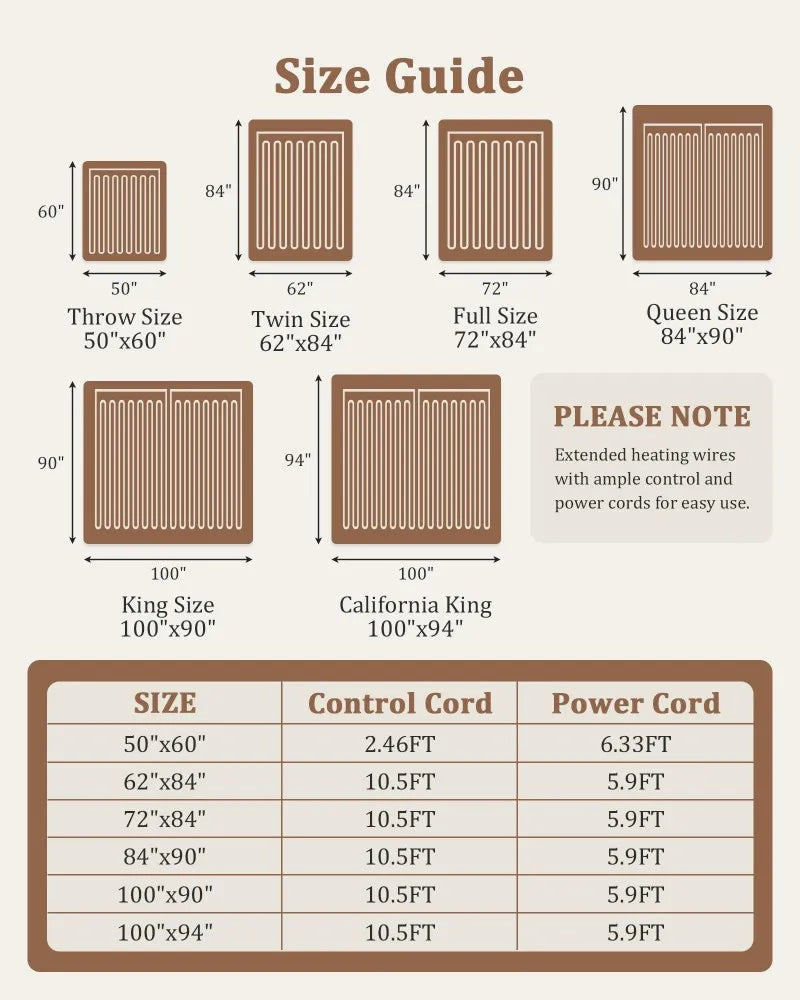 Size Guide

60"
50"
Throw Size
50"x60"

84"
62"
Twin Size
62"x84"

84"
72"
Full Size
72"x84"

90"
84"
Queen Size
84"x90"

90"
100"
King Size
100"x90"

94"
100"
California King
100"x94"

PLEASE NOTE
Extended heating wires with ample control and power cords for easy use.

| SIZE | Control Cord | Power Cord |
|---|---|---|
| 50"x60" | 2.46FT | 6.33FT |
| 62"x84" | 10.5FT | 5.9FT |
| 72"x84" | 10.5FT | 5.9FT |
| 84"x90" | 10.5FT | 5.9FT |
| 100"x90" | 10.5FT | 5.9FT |
| 100"x94" | 10.5FT | 5.9FT |